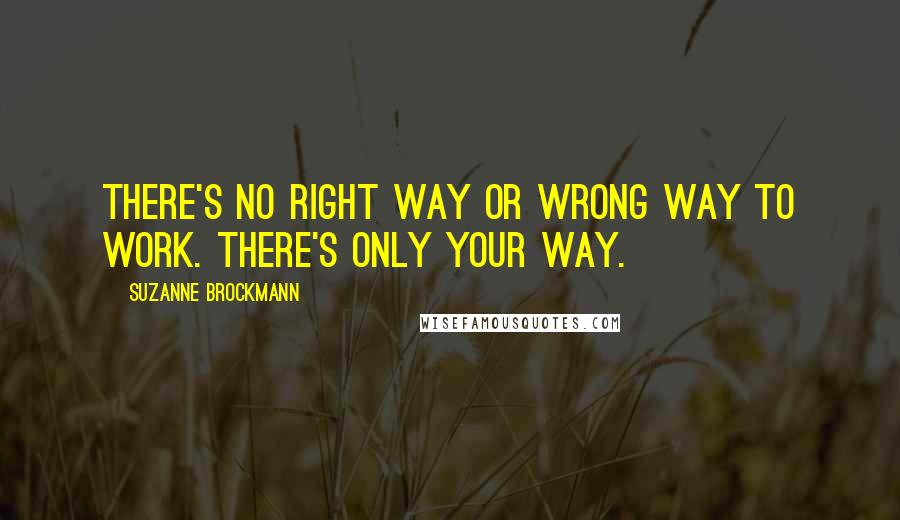 THERE'S NO RIGHT WAY OR WRONG WAY TO WORK. THERE'S ONLY YOUR WAY.

SUZANNE BROCKMANN

WISEFAMOUSQUOTES.COM